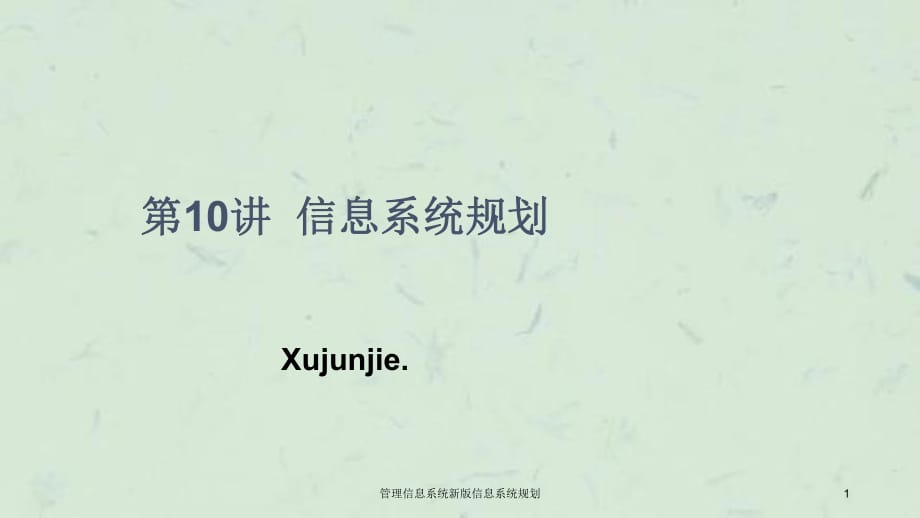 第10讲  信息系统规划

Xujunjie.

管理信息系统新版信息系统规划

1